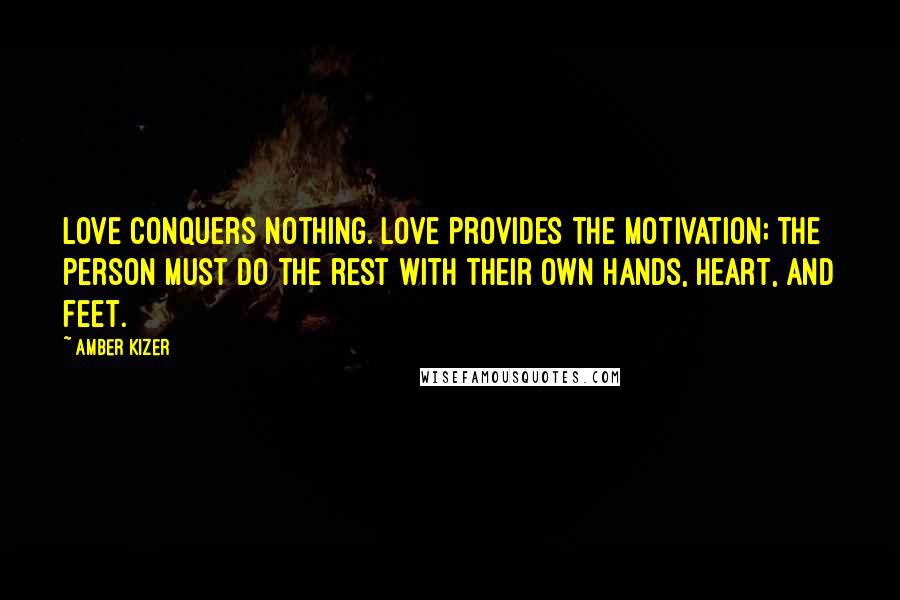 LOVE CONQUERS NOTHING. LOVE PROVIDES THE MOTIVATION; THE PERSON MUST DO THE REST WITH THEIR OWN HANDS, HEART, AND FEET.

~ AMBER KIZER

WISEFAMOUSQUOTES.COM